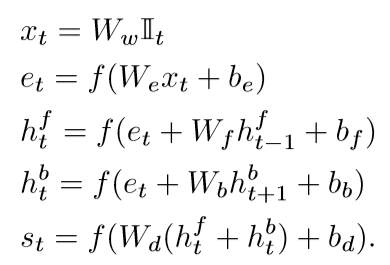 $x_t = W_w \mathbb{I}_t$

$e_t = f(W_e x_t + b_e)$

$h_t^f = f(e_t + W_f h_{t-1}^f + b_f)$

$h_t^b = f(e_t + W_b h_{t+1}^b + b_b)$

$s_t = f(W_d(h_t^f + h_t^b) + b_d).$